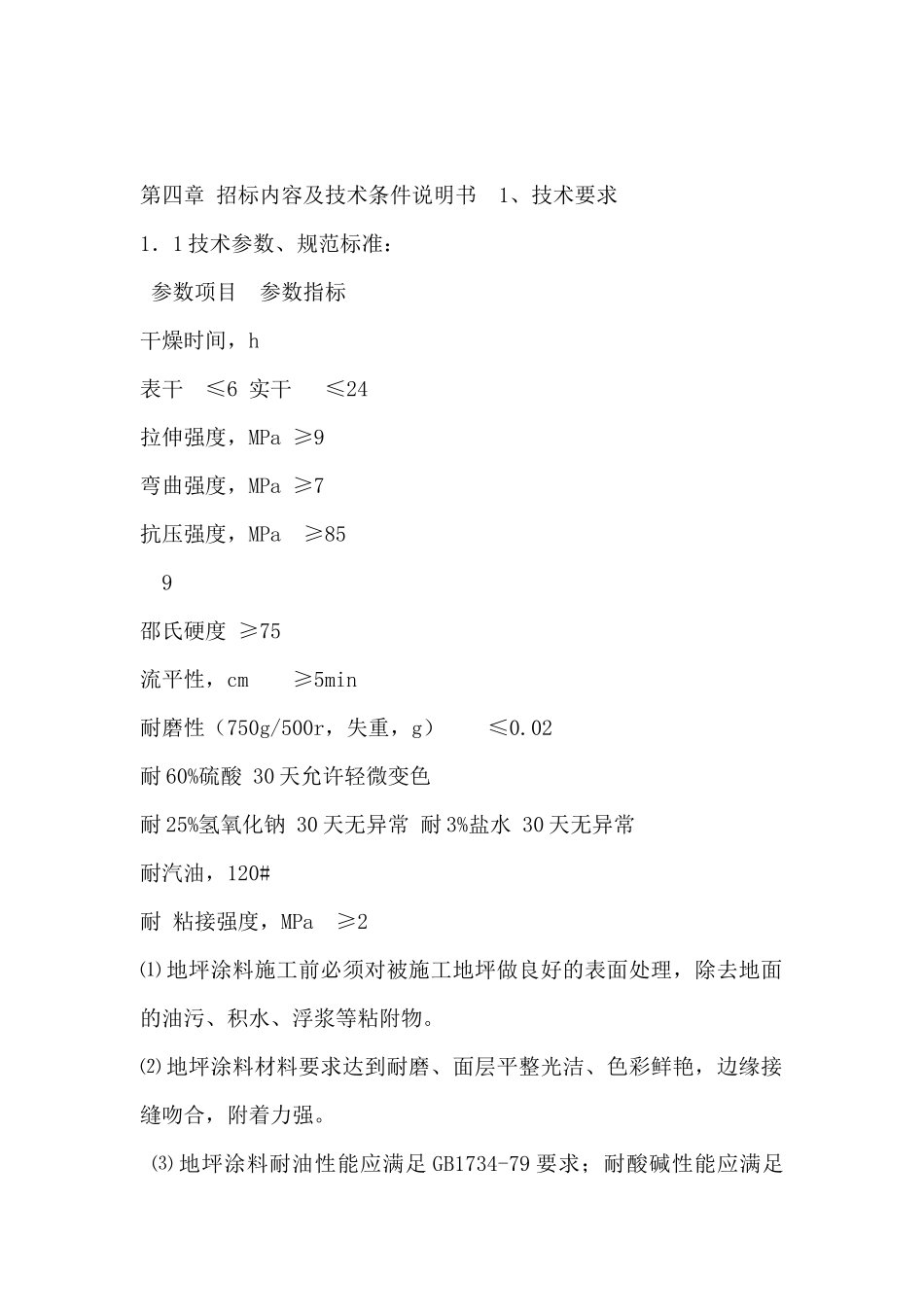 第四章 招标内容及技术条件说明书 1、技术要求

1．1技术参数、规范标准：

参数项目 参数指标

干燥时间，h

表干 ≤6 实干 ≤24

拉伸强度，MPa ≥9

弯曲强度，MPa ≥7

抗压强度，MPa ≥85

9

邵氏硬度 ≥75

流平性，cm ≥5min

耐磨性（750g/500r，失重，g） ≤0.02

耐60%硫酸 30天允许轻微变色

耐25%氢氧化钠 30天无异常 耐3%盐水 30天无异常

耐汽油，120#

耐 粘接强度，MPa ≥2

⑴地坪涂料施工前必须对被施工地坪做良好的表面处理，除去地面的油污、积水、浮浆等粘附物。

⑵地坪涂料材料要求达到耐磨、面层平整光洁、色彩鲜艳，边缘接缝吻合，附着力强。

⑶地坪涂料耐油性能应满足GB1734-79要求；耐酸碱性能应满足